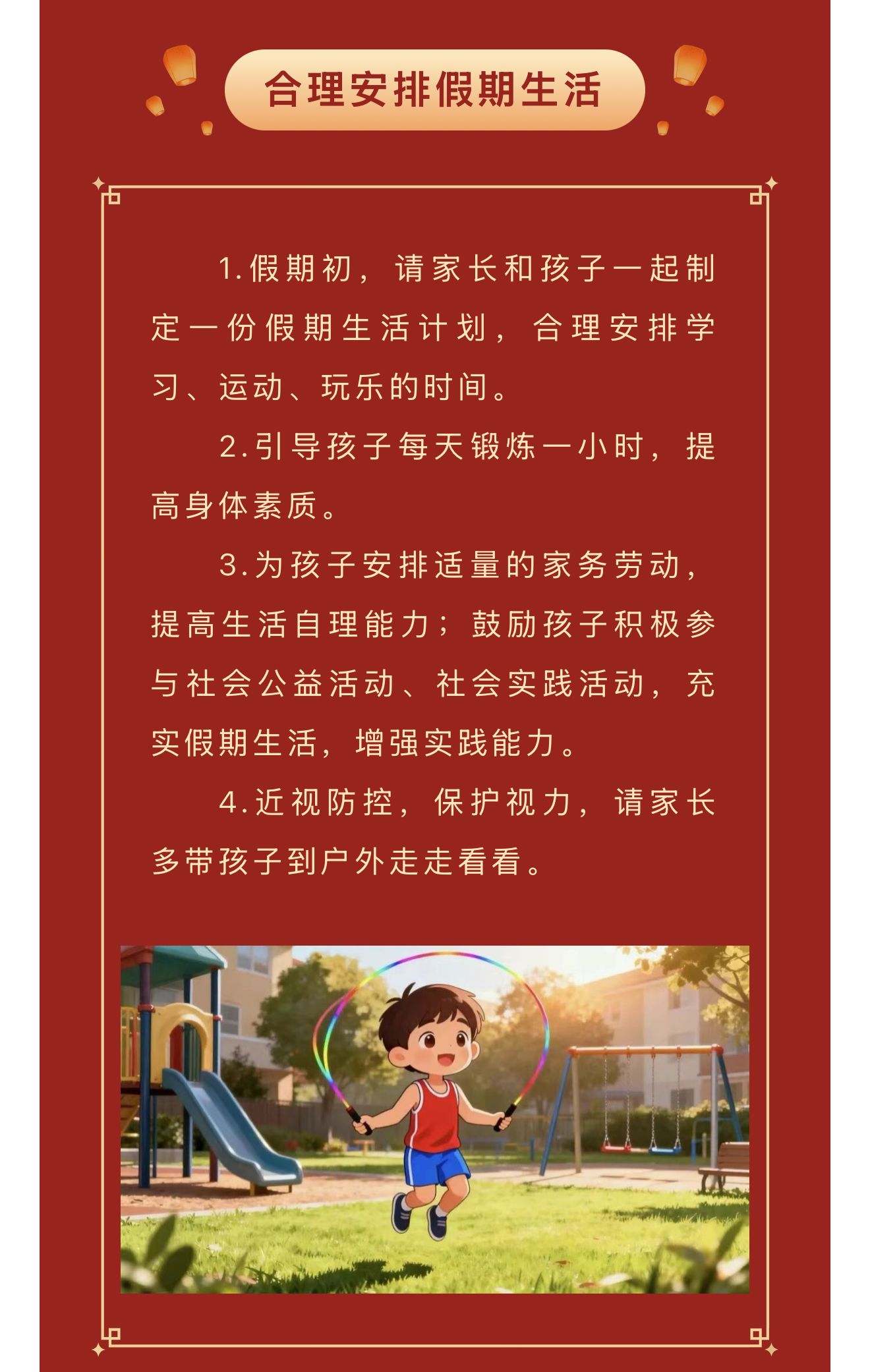 合理安排假期生活

1.假期初，请家长和孩子一起制定一份假期生活计划，合理安排学习、运动、玩乐的时间。

2.引导孩子每天锻炼一小时，提高身体素质。

3.为孩子安排适量的家务劳动，提高生活自理能力；鼓励孩子积极参与社会公益活动、社会实践活动，充实假期生活，增强实践能力。

4.近视防控，保护视力，请家长多带孩子到户外走走看看。